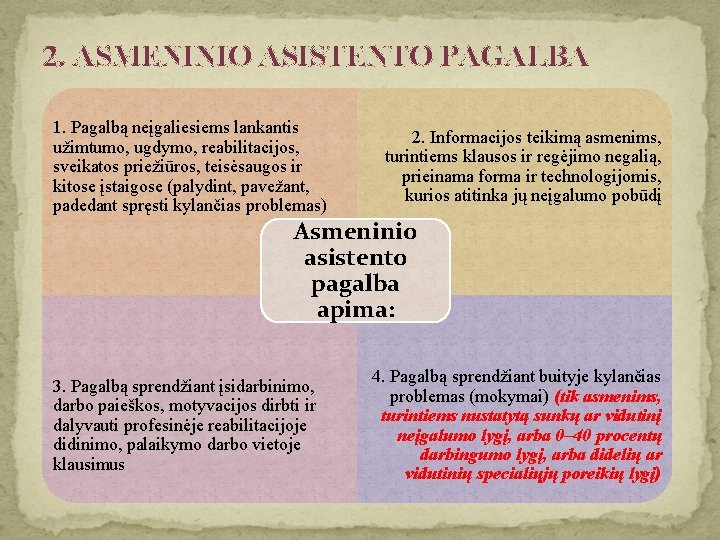 2. ASMENINIO ASISTENTO PAGALBA

1. Pagalbą neįgaliesiems lankantis užimtumo, ugdymo, reabilitacijos, sveikatos priežiūros, teisėsaugos ir kitose įstaigose (palydint, pavežant, padedant spręsti kylančias problemas)

2. Informacijos teikimą asmenims, turintiems klausos ir regėjimo negalią, prieinama forma ir technologijomis, kurios atitinka jų neįgalumo pobūdį

Asmeninio asistento pagalba apima:

3. Pagalbą sprendžiant įsidarbinimo, darbo paieškos, motyvacijos dirbti ir dalyvauti profesinėje reabilitacijoje didinimo, palaikymo darbo vietoje klausimus

4. Pagalbą sprendžiant buityje kylančias problemas (mokymai) (tik asmenims, turintiems nustatytą sunkų ar vidutinį neįgalumo lygį, arba 0–40 procentų darbingumo lygį, arba didelių ar vidutinių specialiųjų poreikių lygį)